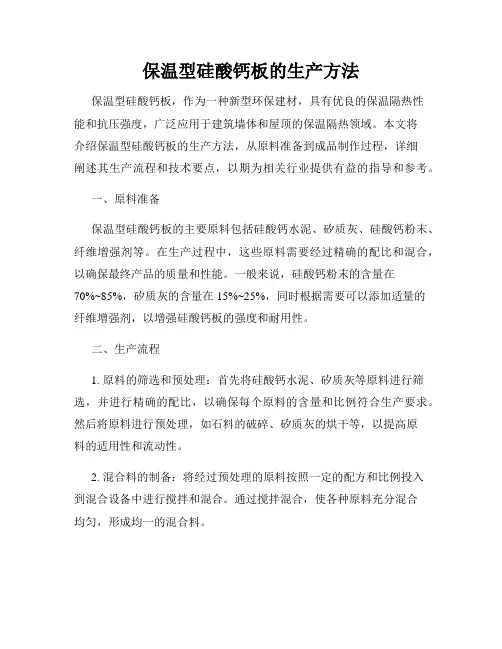 保温型硅酸钙板的生产方法

保温型硅酸钙板，作为一种新型环保建材，具有优良的保温隔热性能和抗压强度，广泛应用于建筑墙体和屋顶的保温隔热领域。本文将介绍保温型硅酸钙板的生产方法，从原料准备到成品制作过程，详细阐述其生产流程和技术要点，以期为相关行业提供有益的指导和参考。

一、原料准备

保温型硅酸钙板的主要原料包括硅酸钙水泥、矽质灰、硅酸钙粉末、纤维增强剂等。在生产过程中，这些原料需要经过精确的配比和混合，以确保最终产品的质量和性能。一般来说，硅酸钙粉末的含量在70%~85%，矽质灰的含量在15%~25%，同时根据需要可以添加适量的纤维增强剂，以增强硅酸钙板的强度和耐用性。

二、生产流程

1. 原料的筛选和预处理：首先将硅酸钙水泥、矽质灰等原料进行筛选，并进行精确的配比，以确保每个原料的含量和比例符合生产要求。然后将原料进行预处理，如石料的破碎、矽质灰的烘干等，以提高原料的适用性和流动性。

2. 混合料的制备：将经过预处理的原料按照一定的配方和比例投入到混合设备中进行搅拌和混合。通过搅拌混合，使各种原料充分混合均匀，形成均一的混合料。